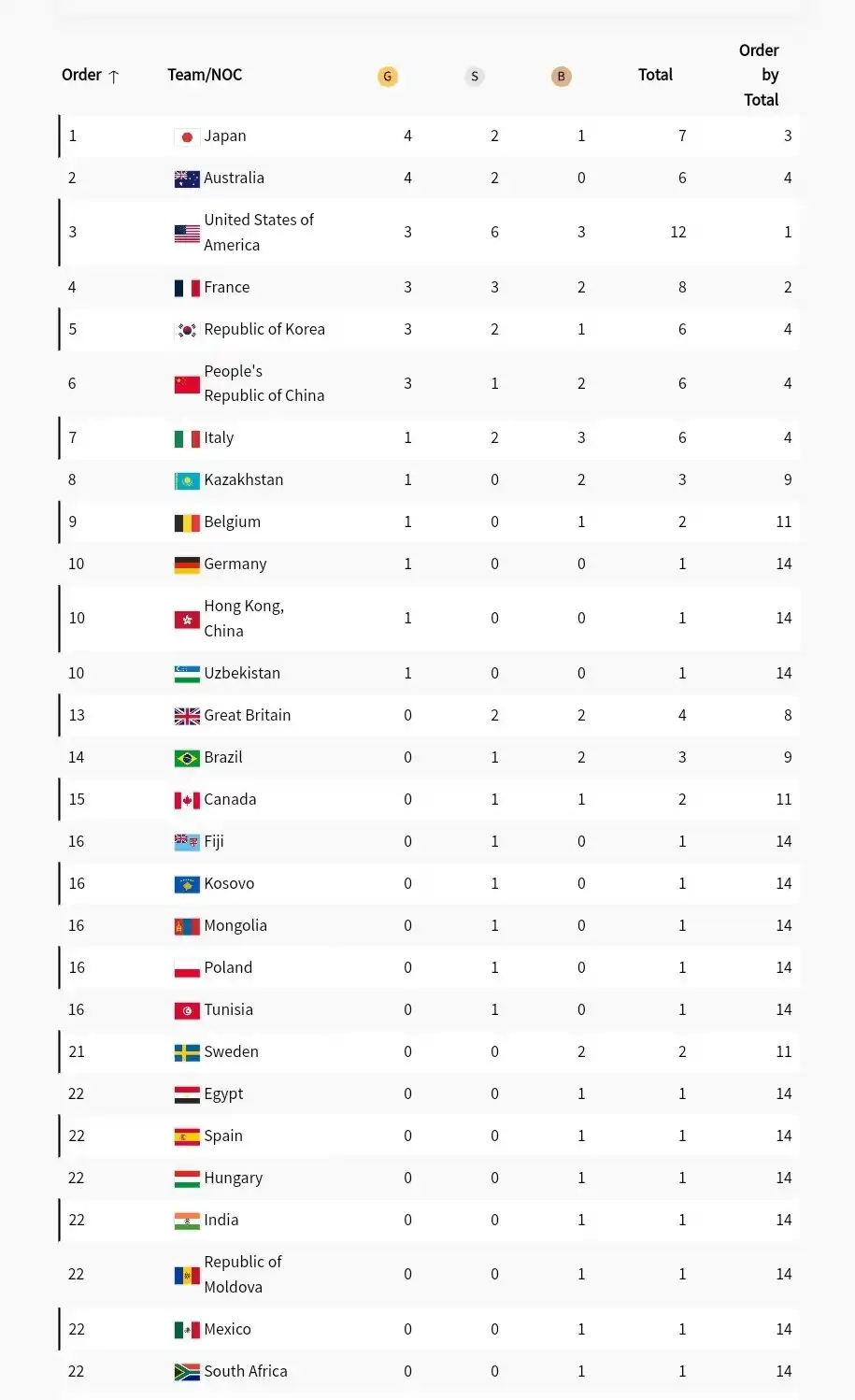 | Order ↑ | Team/NOC | G | S | B | Total | Order by Total |
|---|---|---|---|---|---|---|
| 1 | Japan | 4 | 2 | 1 | 7 | 3 |
| 2 | Australia | 4 | 2 | 0 | 6 | 4 |
| 3 | United States of America | 3 | 6 | 3 | 12 | 1 |
| 4 | France | 3 | 3 | 2 | 8 | 2 |
| 5 | Republic of Korea | 3 | 2 | 1 | 6 | 4 |
| 6 | People's Republic of China | 3 | 1 | 2 | 6 | 4 |
| 7 | Italy | 1 | 2 | 3 | 6 | 4 |
| 8 | Kazakhstan | 1 | 0 | 2 | 3 | 9 |
| 9 | Belgium | 1 | 0 | 1 | 2 | 11 |
| 10 | Germany | 1 | 0 | 0 | 1 | 14 |
| 10 | Hong Kong, China | 1 | 0 | 0 | 1 | 14 |
| 10 | Uzbekistan | 1 | 0 | 0 | 1 | 14 |
| 13 | Great Britain | 0 | 2 | 2 | 4 | 8 |
| 14 | Brazil | 0 | 1 | 2 | 3 | 9 |
| 15 | Canada | 0 | 1 | 1 | 2 | 11 |
| 16 | Fiji | 0 | 1 | 0 | 1 | 14 |
| 16 | Kosovo | 0 | 1 | 0 | 1 | 14 |
| 16 | Mongolia | 0 | 1 | 0 | 1 | 14 |
| 16 | Poland | 0 | 1 | 0 | 1 | 14 |
| 16 | Tunisia | 0 | 1 | 0 | 1 | 14 |
| 21 | Sweden | 0 | 0 | 2 | 2 | 11 |
| 22 | Egypt | 0 | 0 | 1 | 1 | 14 |
| 22 | Spain | 0 | 0 | 1 | 1 | 14 |
| 22 | Hungary | 0 | 0 | 1 | 1 | 14 |
| 22 | India | 0 | 0 | 1 | 1 | 14 |
| 22 | Republic of Moldova | 0 | 0 | 1 | 1 | 14 |
| 22 | Mexico | 0 | 0 | 1 | 1 | 14 |
| 22 | South Africa | 0 | 0 | 1 | 1 | 14 |